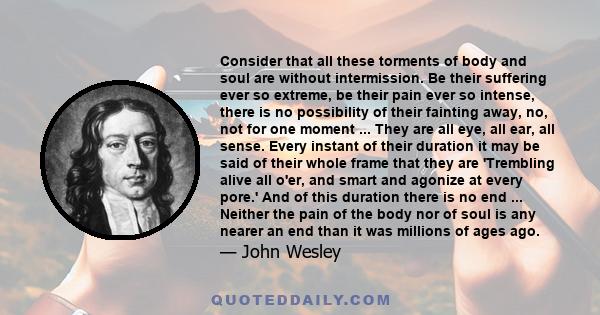 Consider that all these torments of body and soul are without intermission. Be their suffering ever so extreme, be their pain ever so intense, there is no possibility of their fainting away, no, not for one moment ... They are all eye, all ear, all sense. Every instant of their duration it may be said of their whole frame that they are 'Trembling alive all o'er, and smart and agonize at every pore.' And of this duration there is no end ... Neither the pain of the body nor of soul is any nearer an end than it was millions of ages ago.

— John Wesley

QUOTEDDAILY.COM